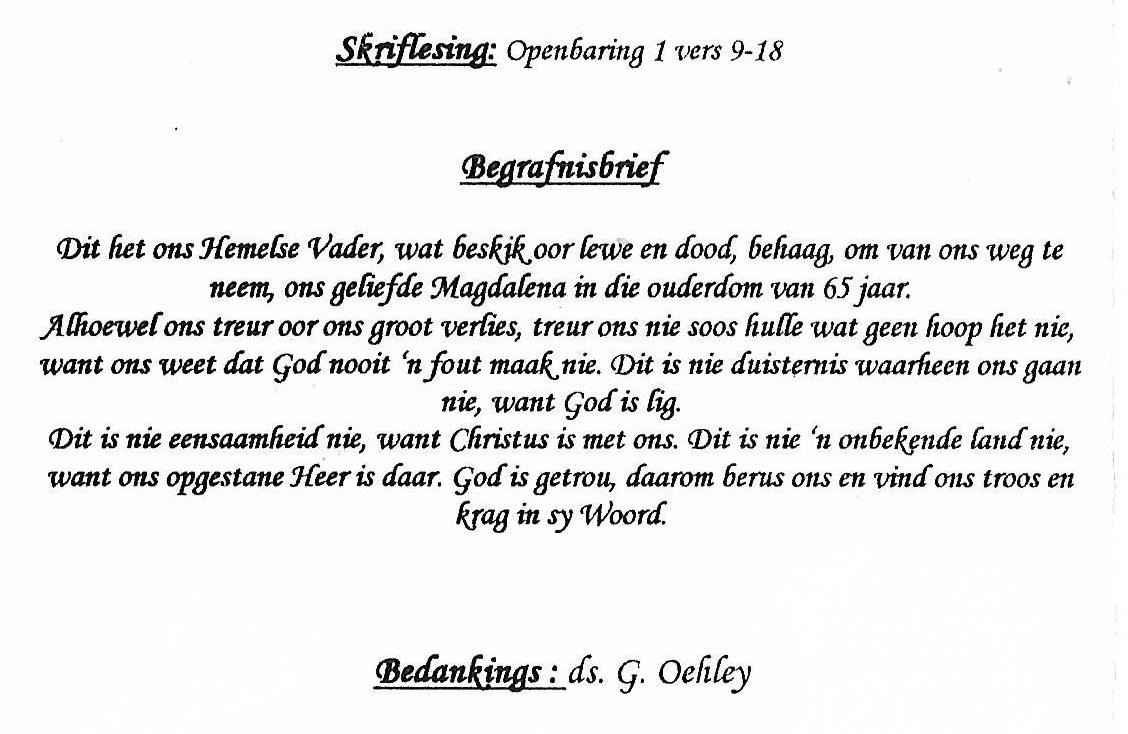 Skriflesing: Openbaring 1 vers 9-18

Begrafnisbrief

Dit het ons Hemelse Vader, wat beskik oor lewe en dood, behaag, om van ons weg te neem, ons geliefde Magdalena in die ouderdom van 65 jaar.
Alhoewel ons treur oor ons groot verlies, treur ons nie soos hulle wat geen hoop het nie, want ons weet dat God nooit 'n fout maak nie. Dit is nie duisternis waarheen ons gaan nie, want God is lig.
Dit is nie eensaamheid nie, want Christus is met ons. Dit is nie 'n onbekende land nie, want ons opgestane Heer is daar. God is getrou, daarom berus ons en vind ons troos en krag in sy Woord.

Bedankings : ds. G. Oehley